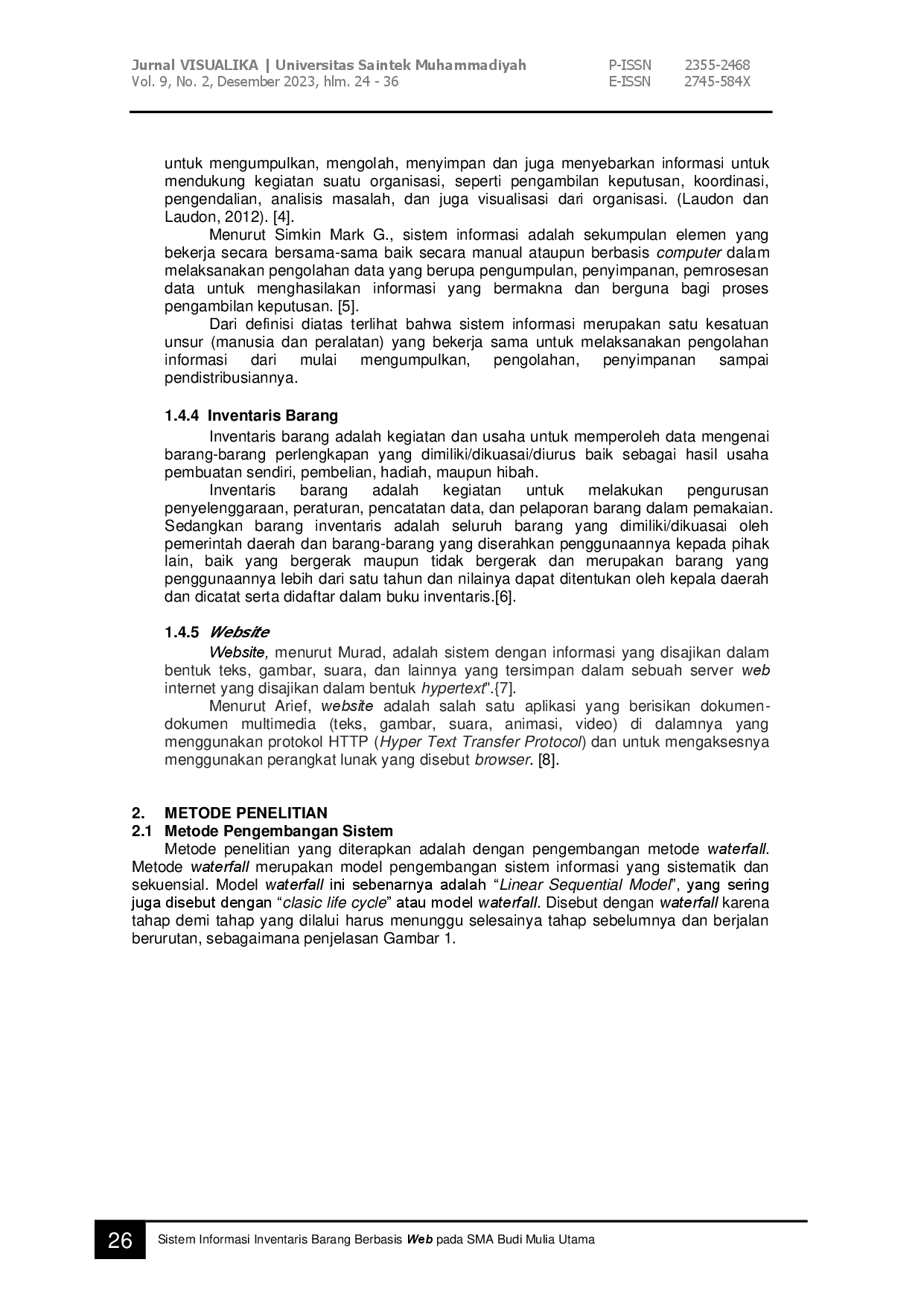 Jurnal VISUALIKA | Universitas Saintek Muhammadiyah
Vol. 9, No. 2, Desember 2023, hlm. 24 - 36

P-ISSN 2355-2468
E-ISSN 2745-584X

untuk mengumpulkan, mengolah, menyimpan dan juga menyebarkan informasi untuk mendukung kegiatan suatu organisasi, seperti pengambilan keputusan, koordinasi, pengendalian, analisis masalah, dan juga visualisasi dari organisasi. (Laudon dan Laudon, 2012). [4].

Menurut Simkin Mark G., sistem informasi adalah sekumpulan elemen yang bekerja secara bersama-sama baik secara manual ataupun berbasis computer dalam melaksanakan pengolahan data yang berupa pengumpulan, penyimpanan, pemrosesan data untuk menghasilakan informasi yang bermakna dan berguna bagi proses pengambilan keputusan. [5].

Dari definisi diatas terlihat bahwa sistem informasi merupakan satu kesatuan unsur (manusia dan peralatan) yang bekerja sama untuk melaksanakan pengolahan informasi dari mulai mengumpulkan, pengolahan, penyimpanan sampai pendistribusiannya.

1.4.4 Inventaris Barang

Inventaris barang adalah kegiatan dan usaha untuk memperoleh data mengenai barang-barang perlengkapan yang dimiliki/dikuasai/diurus baik sebagai hasil usaha pembuatan sendiri, pembelian, hadiah, maupun hibah.

Inventaris barang adalah kegiatan untuk melakukan pengurusan penyelenggaraan, peraturan, pencatatan data, dan pelaporan barang dalam pemakaian. Sedangkan barang inventaris adalah seluruh barang yang dimiliki/dikuasai oleh pemerintah daerah dan barang-barang yang diserahkan penggunaannya kepada pihak lain, baik yang bergerak maupun tidak bergerak dan merupakan barang yang penggunaannya lebih dari satu tahun dan nilainya dapat ditentukan oleh kepala daerah dan dicatat serta didaftar dalam buku inventaris.[6].

1.4.5 Website

Website, menurut Murad, adalah sistem dengan informasi yang disajikan dalam bentuk teks, gambar, suara, dan lainnya yang tersimpan dalam sebuah server web internet yang disajikan dalam bentuk hypertext".{7].

Menurut Arief, website adalah salah satu aplikasi yang berisikan dokumen-dokumen multimedia (teks, gambar, suara, animasi, video) di dalamnya yang menggunakan protokol HTTP (Hyper Text Transfer Protocol) dan untuk mengaksesnya menggunakan perangkat lunak yang disebut browser. [8].

2. METODE PENELITIAN
2.1 Metode Pengembangan Sistem

Metode penelitian yang diterapkan adalah dengan pengembangan metode waterfall. Metode waterfall merupakan model pengembangan sistem informasi yang sistematik dan sekuensial. Model waterfall ini sebenarnya adalah "Linear Sequential Model", yang sering juga disebut dengan "clasic life cycle" atau model waterfall. Disebut dengan waterfall karena tahap demi tahap yang dilalui harus menunggu selesainya tahap sebelumnya dan berjalan berurutan, sebagaimana penjelasan Gambar 1.

26 Sistem Informasi Inventaris Barang Berbasis Web pada SMA Budi Mulia Utama